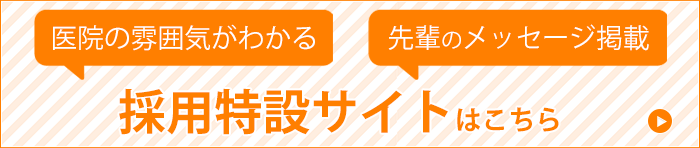 医院の雰囲気がわかる

先輩のメッセージ掲載

採用特設サイトはこちら